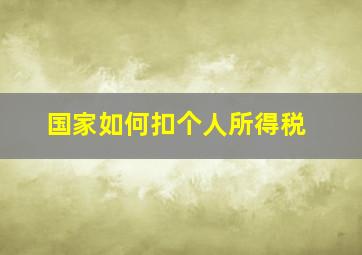 国家如何扣个人所得税